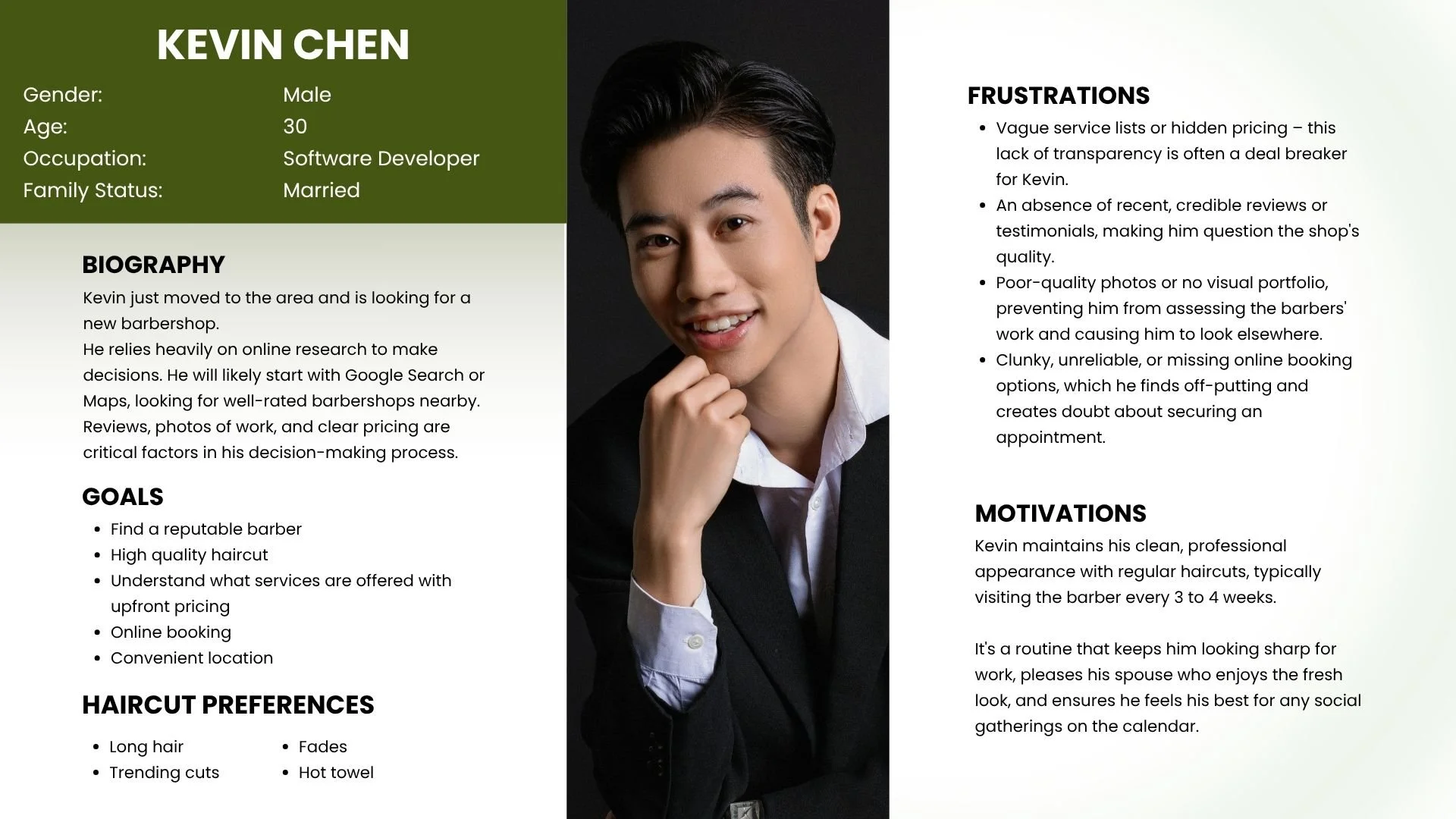 KEVIN CHEN

Gender: Male
Age: 30
Occupation: Software Developer
Family Status: Married

BIOGRAPHY

Kevin just moved to the area and is looking for a new barbershop.
He relies heavily on online research to make decisions. He will likely start with Google Search or Maps, looking for well-rated barbershops nearby. Reviews, photos of work, and clear pricing are critical factors in his decision-making process.

GOALS

• Find a reputable barber
• High quality haircut
• Understand what services are offered with upfront pricing
• Online booking
• Convenient location

HAIRCUT PREFERENCES

• Long hair
• Trending cuts
• Fades
• Hot towel

FRUSTRATIONS

• Vague service lists or hidden pricing – this lack of transparency is often a deal breaker for Kevin.
• An absence of recent, credible reviews or testimonials, making him question the shop's quality.
• Poor-quality photos or no visual portfolio, preventing him from assessing the barbers' work and causing him to look elsewhere.
• Clunky, unreliable, or missing online booking options, which he finds off-putting and creates doubt about securing an appointment.

MOTIVATIONS

Kevin maintains his clean, professional appearance with regular haircuts, typically visiting the barber every 3 to 4 weeks.

It's a routine that keeps him looking sharp for work, pleases his spouse who enjoys the fresh look, and ensures he feels his best for any social gatherings on the calendar.